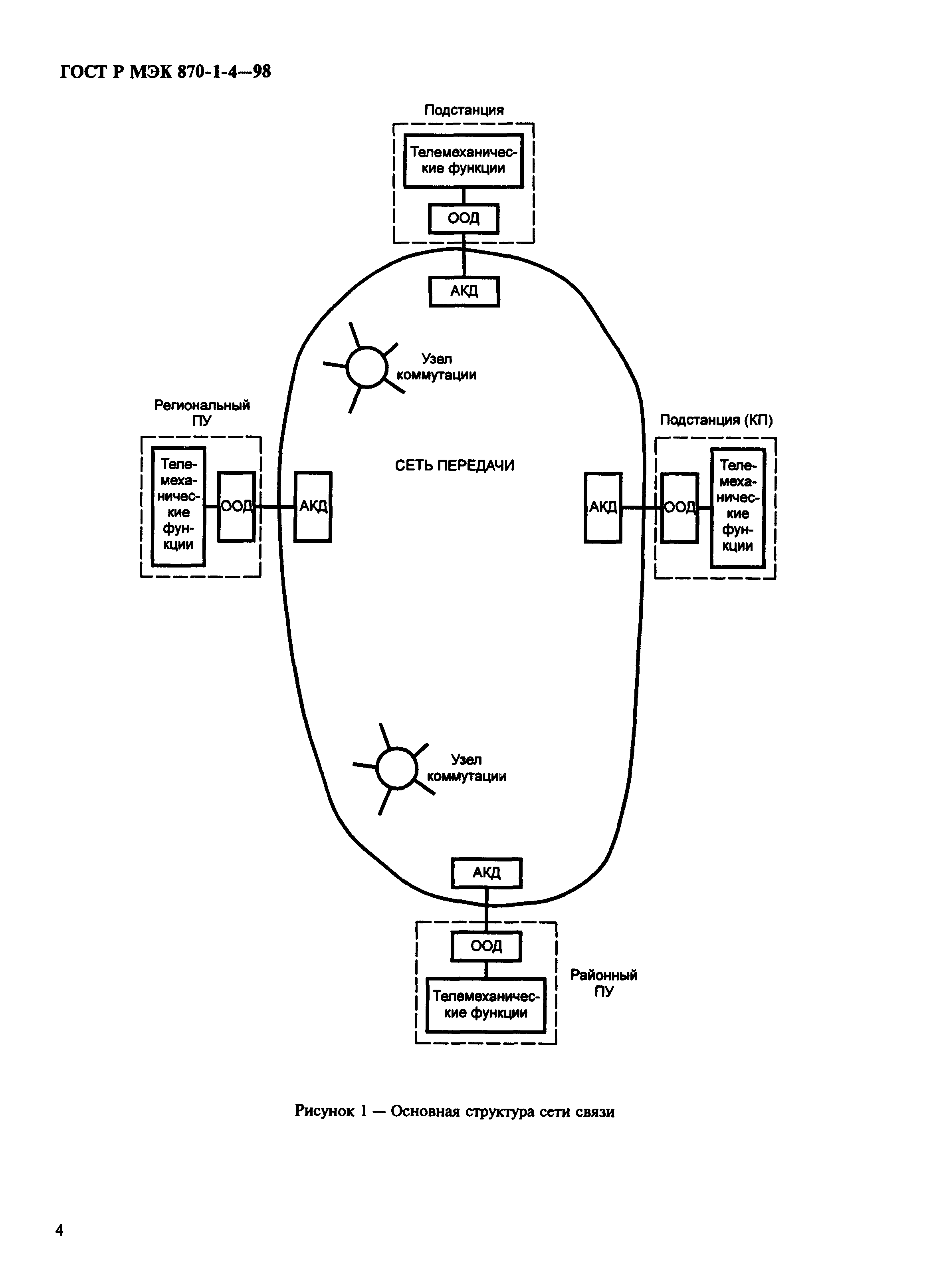 ГОСТ Р МЭК 870-1-4—98

Подстанция

Телемеханические функции

ООД

АКД

Узел коммутации

Региональный ПУ

Телемеханические функции

ООД

АКД

СЕТЬ ПЕРЕДАЧИ

Подстанция (КП)

АКД

ООД

Телемеханические функции

Узел коммутации

АКД

ООД

Телемеханические функции

Районный ПУ

Рисунок 1 — Основная структура сети связи

4